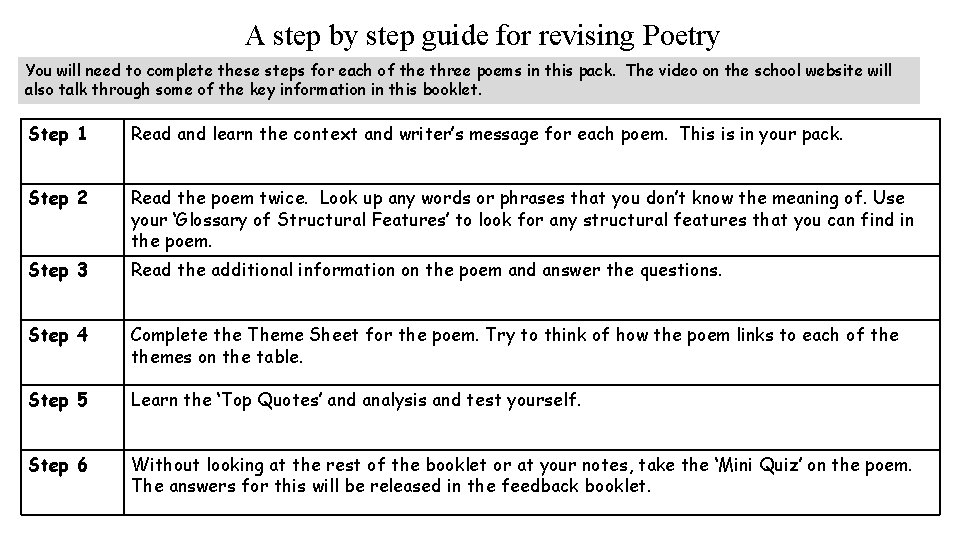 A step by step guide for revising Poetry

You will need to complete these steps for each of the three poems in this pack. The video on the school website will also talk through some of the key information in this booklet.

| Step 1 | Read and learn the context and writer's message for each poem. This is in your pack. |
|---|---|
| Step 2 | Read the poem twice. Look up any words or phrases that you don't know the meaning of. Use your 'Glossary of Structural Features' to look for any structural features that you can find in the poem. |
| Step 3 | Read the additional information on the poem and answer the questions. |
| Step 4 | Complete the Theme Sheet for the poem. Try to think of how the poem links to each of the themes on the table. |
| Step 5 | Learn the 'Top Quotes' and analysis and test yourself. |
| Step 6 | Without looking at the rest of the booklet or at your notes, take the 'Mini Quiz' on the poem. The answers for this will be released in the feedback booklet. |